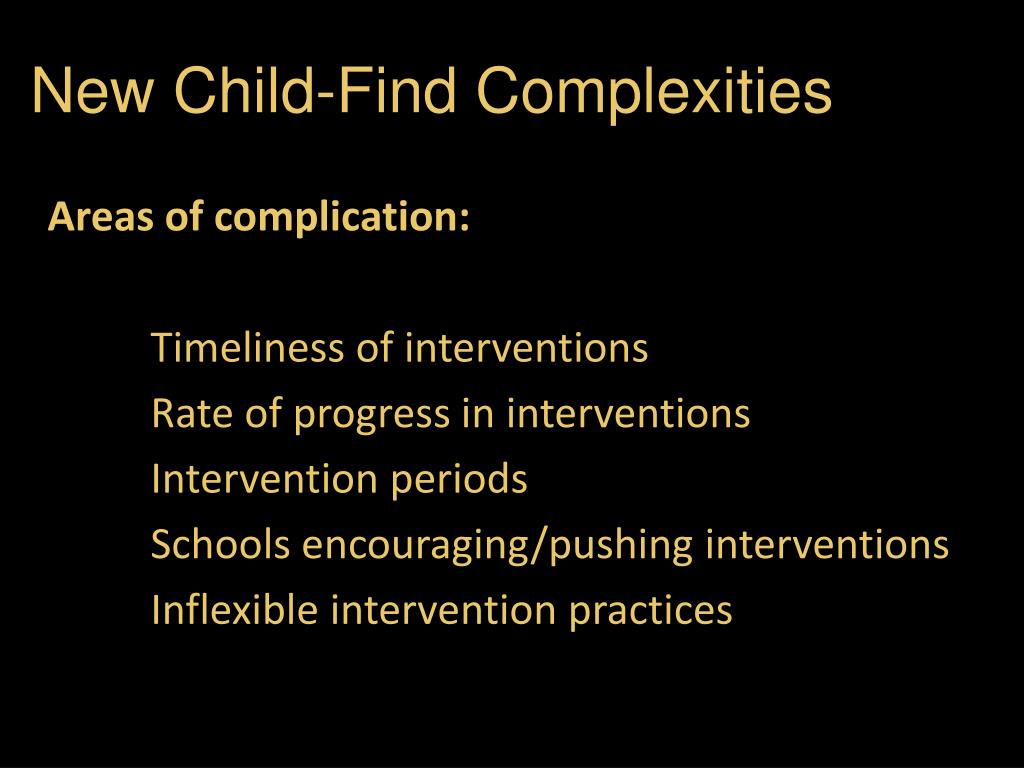 New Child-Find Complexities

Areas of complication:

Timeliness of interventions
Rate of progress in interventions
Intervention periods
Schools encouraging/pushing interventions
Inflexible intervention practices